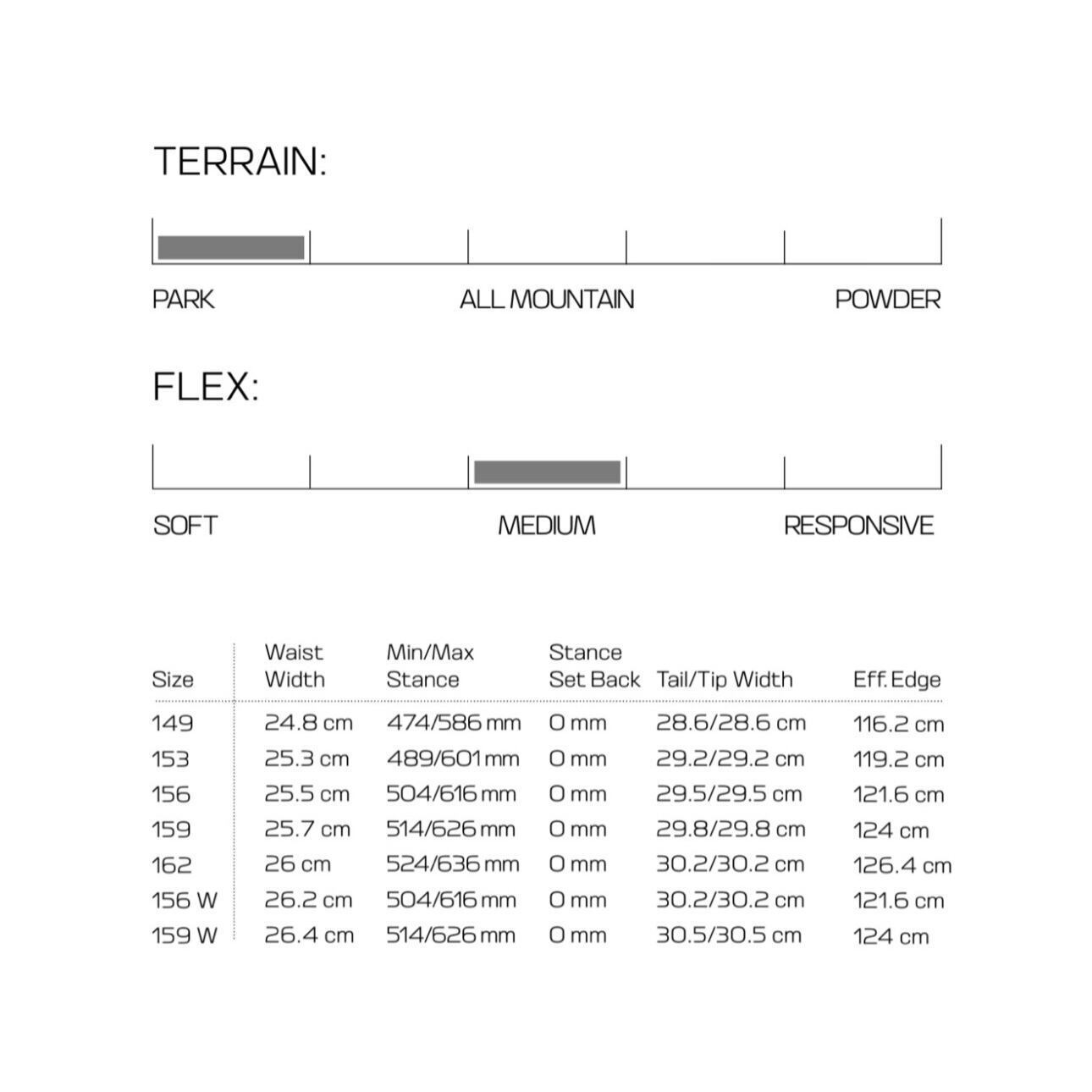 TERRAIN:

PARK ALL MOUNTAIN POWDER

FLEX:

SOFT MEDIUM RESPONSIVE

| Size | Waist Width | Min/Max Stance | Stance Set Back | Tail/Tip Width | Eff. Edge |
|---|---|---|---|---|---|
| 149 | 24.8 cm | 474/586 mm | 0 mm | 28.6/28.6 cm | 116.2 cm |
| 153 | 25.3 cm | 489/601 mm | 0 mm | 29.2/29.2 cm | 119.2 cm |
| 156 | 25.5 cm | 504/616 mm | 0 mm | 29.5/29.5 cm | 121.6 cm |
| 159 | 25.7 cm | 514/626 mm | 0 mm | 29.8/29.8 cm | 124 cm |
| 162 | 26 cm | 524/636 mm | 0 mm | 30.2/30.2 cm | 126.4 cm |
| 156 W | 26.2 cm | 504/616 mm | 0 mm | 30.2/30.2 cm | 121.6 cm |
| 159 W | 26.4 cm | 514/626 mm | 0 mm | 30.5/30.5 cm | 124 cm |